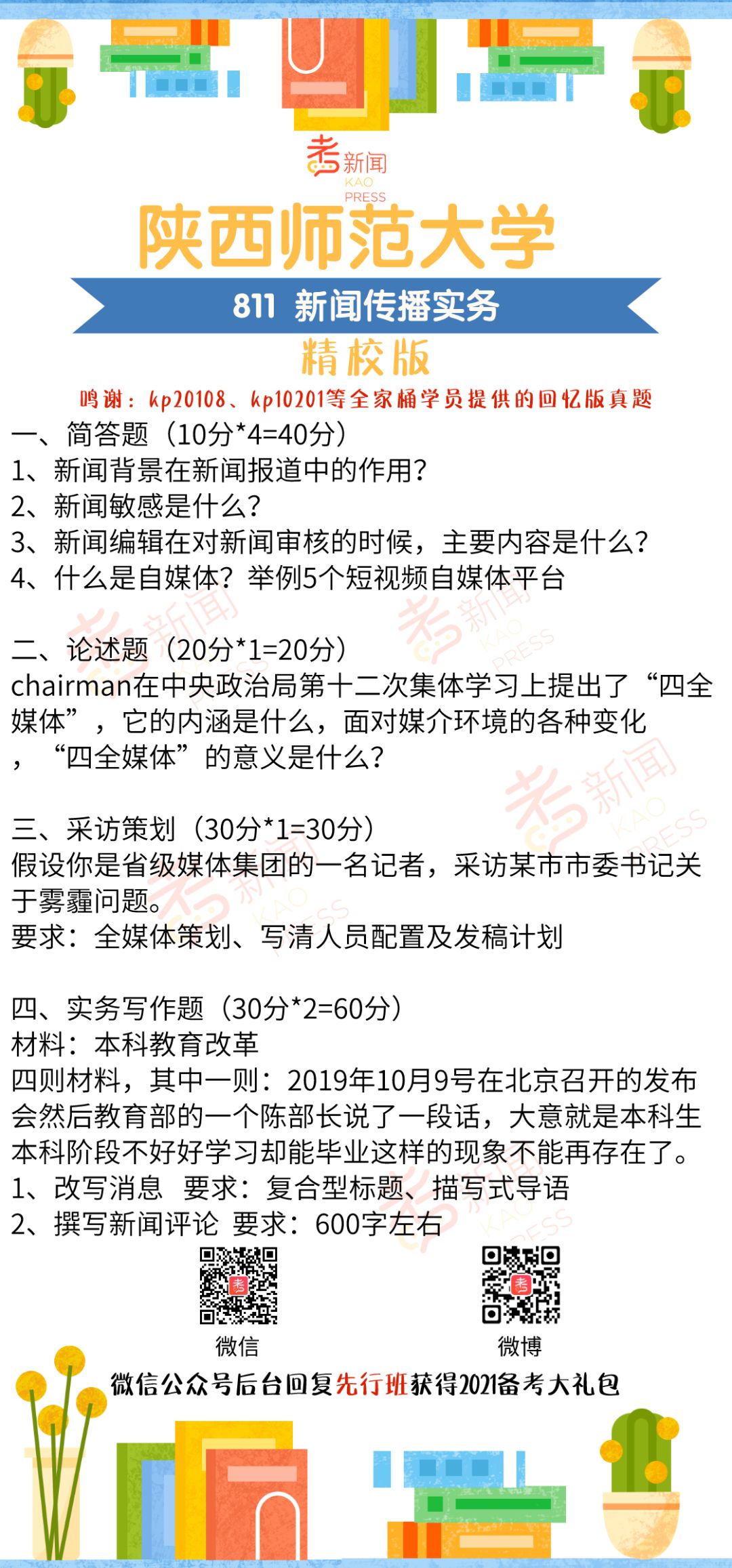 考新闻
KAO PRESS

陕西师范大学

811 新闻传播实务

精校版

鸣谢：kp20108、kp10201等全家桶学员提供的回忆版真题

一、简答题（10分*4=40分）
1、新闻背景在新闻报道中的作用？
2、新闻敏感是什么？
3、新闻编辑在对新闻审核的时候，主要内容是什么？
4、什么是自媒体？举例5个短视频自媒体平台

二、论述题（20分*1=20分）
chairman在中央政治局第十二次集体学习上提出了“四全媒体”，它的内涵是什么，面对媒介环境的各种变化，“四全媒体”的意义是什么？

三、采访策划（30分*1=30分）
假设你是省级媒体集团的一名记者，采访某市市委书记关于雾霾问题。
要求：全媒体策划、写清人员配置及发稿计划

四、实务写作题（30分*2=60分）
材料：本科教育改革
四则材料，其中一则：2019年10月9号在北京召开的发布会然后教育部的一个陈部长说了一段话，大意就是本科生本科阶段不好好学习却能毕业这样的现象不能再存在了。
1、改写消息 要求：复合型标题、描写式导语
2、撰写新闻评论 要求：600字左右

微信

微博

微信公众号后台回复先行班获得2021备考大礼包